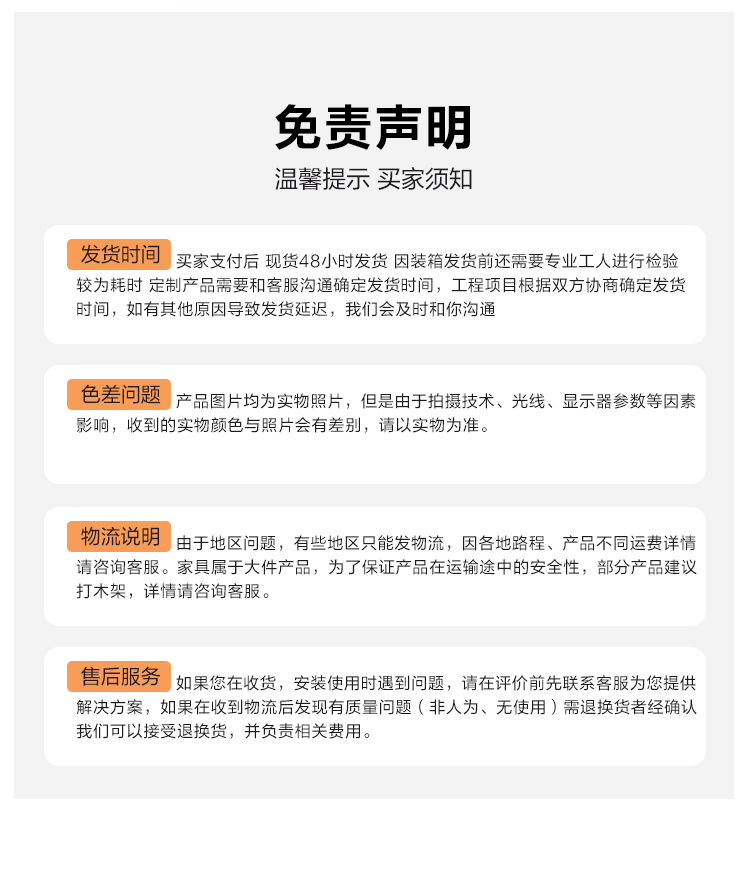 免责声明

温馨提示 买家须知

发货时间 买家支付后 现货48小时发货 因装箱发货前还需要专业工人进行检验较为耗时 定制产品需要和客服沟通确定发货时间，工程项目根据双方协商确定发货时间，如有其他原因导致发货延迟，我们会及时和你沟通

色差问题 产品图片均为实物照片，但是由于拍摄技术、光线、显示器参数等因素影响，收到的实物颜色与照片会有差别，请以实物为准。

物流说明 由于地区问题，有些地区只能发物流，因各地路程、产品不同运费详情请咨询客服。家具属于大件产品，为了保证产品在运输途中的安全性，部分产品建议打木架，详情请咨询客服。

售后服务 如果您在收货，安装使用时遇到问题，请在评价前先联系客服为您提供解决方案，如果在收到物流后发现有质量问题（非人为、无使用）需退换货者经确认我们可以接受退换货，并负责相关费用。